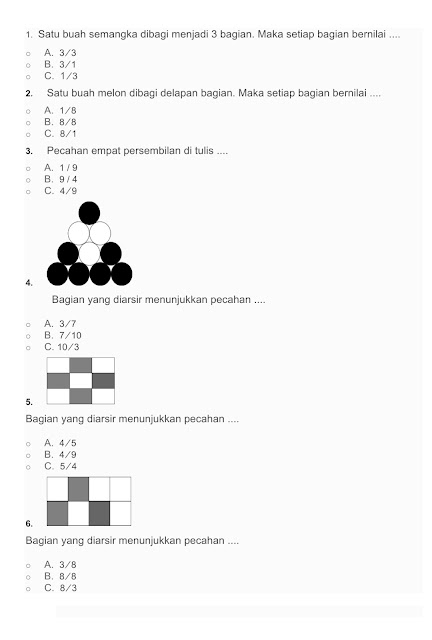 1. Satu buah semangka dibagi menjadi 3 bagian. Maka setiap bagian bernilai ....

A. 3/3
B. 3/1
C. 1/3

2. Satu buah melon dibagi delapan bagian. Maka setiap bagian bernilai ....

A. 1/8
B. 8/8
C. 8/1

3. Pecahan empat persembilan di tulis ....

A. 1 / 9
B. 9 / 4
C. 4/9

4.

Bagian yang diarsir menunjukkan pecahan ....

A. 3/7
B. 7/10
C. 10/3

5.

Bagian yang diarsir menunjukkan pecahan ....

A. 4/5
B. 4/9
C. 5/4

6.

Bagian yang diarsir menunjukkan pecahan ....

A. 3/8
B. 8/8
C. 8/3